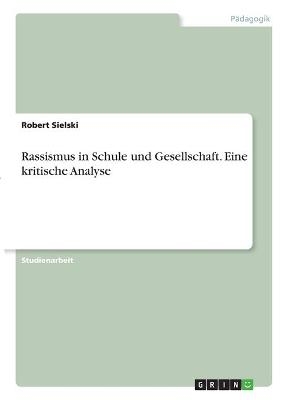 Pädagogik

Robert Sielski

Rassismus in Schule und Gesellschaft. Eine kritische Analyse

Studienarbeit

GRIN